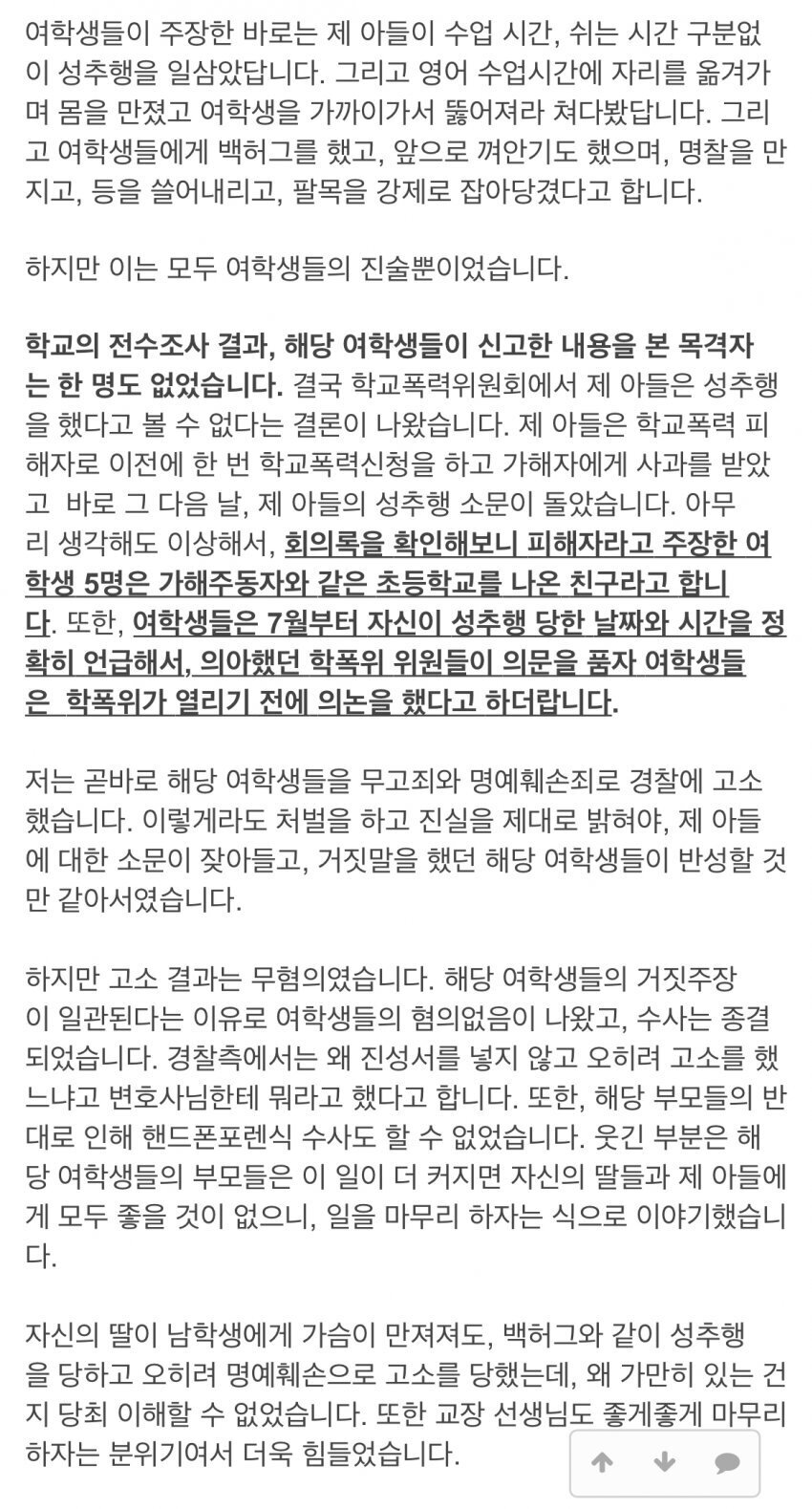 여학생들이 주장한 바로는 제 아들이 수업 시간, 쉬는 시간 구분없이 성추행을 일삼았답니다. 그리고 영어 수업시간에 자리를 옮겨가며 몸을 만졌고 여학생을 가까이가서 뚫어져라 쳐다봤답니다. 그리고 여학생들에게 백허그를 했고, 앞으로 껴안기도 했으며, 명찰을 만지고, 등을 쓸어내리고, 팔목을 강제로 잡아당겼다고 합니다.

하지만 이는 모두 여학생들의 진술뿐이었습니다.

학교의 전수조사 결과, 해당 여학생들이 신고한 내용을 본 목격자는 한 명도 없었습니다. 결국 학교폭력위원회에서 제 아들은 성추행을 했다고 볼 수 없다는 결론이 나왔습니다. 제 아들은 학교폭력 피해자로 이전에 한 번 학교폭력신청을 하고 가해자에게 사과를 받았고 바로 그 다음 날, 제 아들의 성추행 소문이 돌았습니다. 아무리 생각해도 이상해서, 회의록을 확인해보니 피해자라고 주장한 여학생 5명은 가해주동자와 같은 초등학교를 나온 친구라고 합니다. 또한, 여학생들은 7월부터 자신이 성추행 당한 날짜와 시간을 정확히 언급해서, 의아했던 학폭위 위원들이 의문을 품자 여학생들은 학폭위가 열리기 전에 의논을 했다고 하더랍니다.

저는 곧바로 해당 여학생들을 무고죄와 명예훼손죄로 경찰에 고소했습니다. 이렇게라도 처벌을 하고 진실을 제대로 밝혀야, 제 아들에 대한 소문이 잦아들고, 거짓말을 했던 해당 여학생들이 반성할 것만 같아서였습니다.

하지만 고소 결과는 무혐의였습니다. 해당 여학생들의 거짓주장이 일관된다는 이유로 여학생들의 혐의없음이 나왔고, 수사는 종결되었습니다. 경찰측에서는 왜 진성서를 넣지 않고 오히려 고소를 했느냐고 변호사님한테 뭐라고 했다고 합니다. 또한, 해당 부모들의 반대로 인해 핸드폰포렌식 수사도 할 수 없었습니다. 웃긴 부분은 해당 여학생들의 부모들은 이 일이 더 커지면 자신의 딸들과 제 아들에게 모두 좋을 것이 없으니, 일을 마무리 하자는 식으로 이야기했습니다.

자신의 딸이 남학생에게 가슴이 만져져도, 백허그와 같이 성추행을 당하고 오히려 명예훼손으로 고소를 당했는데, 왜 가만히 있는 건지 당최 이해할 수 없었습니다. 또한 교장 선생님도 좋게좋게 마무리 하자는 분위기여서 더욱 힘들었습니다.